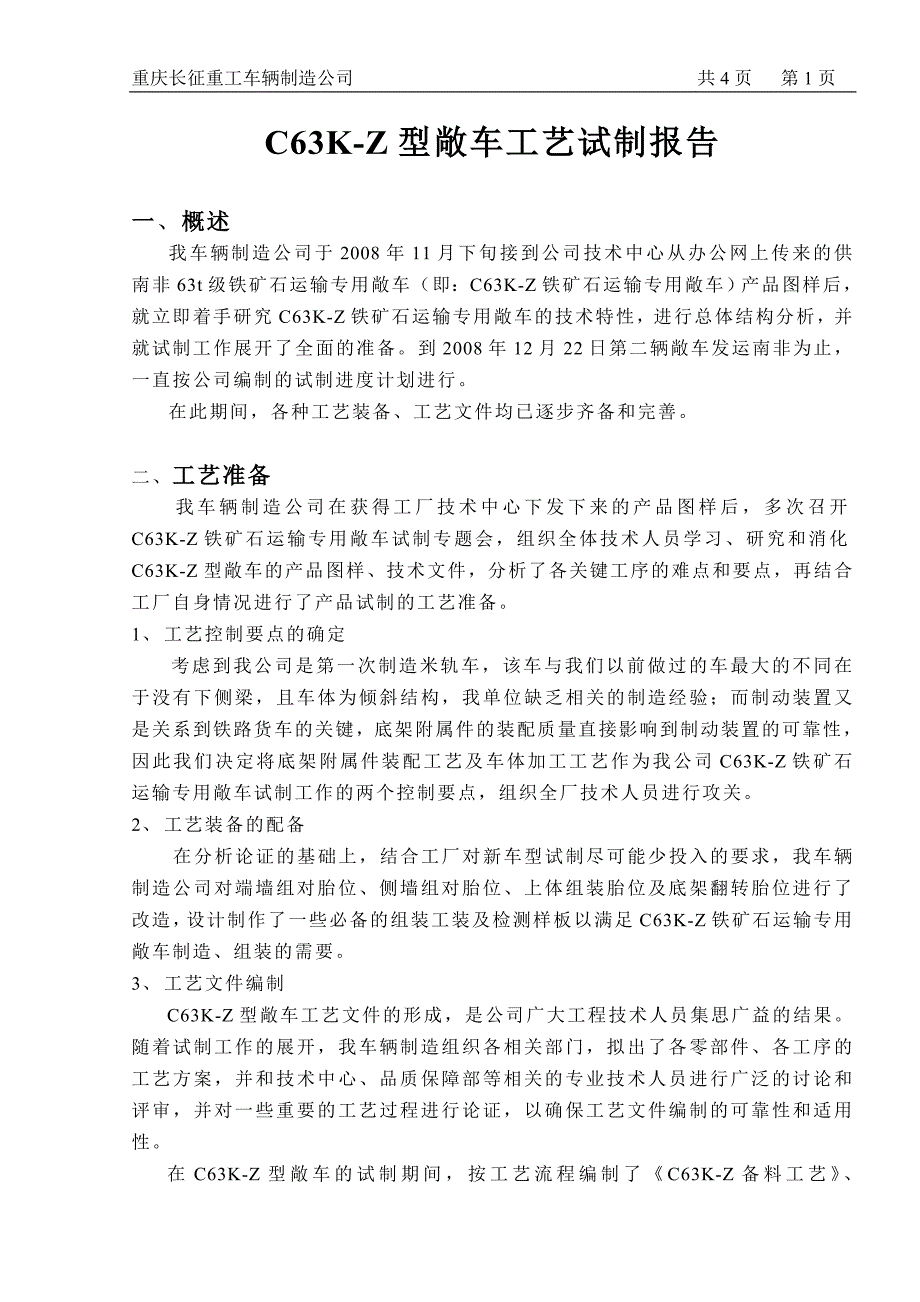 重庆长征重工车辆制造公司 共 4 页 第 1 页

C63K-Z 型敞车工艺试制报告

一、概述

我车辆制造公司于 2008 年 11 月下旬接到公司技术中心从办公网上传来的供南非 63t 级铁矿石运输专用敞车（即：C63K-Z 铁矿石运输专用敞车）产品图样后，就立即着手研究 C63K-Z 铁矿石运输专用敞车的技术特性，进行总体结构分析，并就试制工作展开了全面的准备。到 2008 年 12 月 22 日第二辆敞车发运南非为止，一直按公司编制的试制进度计划进行。

在此期间，各种工艺装备、工艺文件均已逐步齐备和完善。

二、工艺准备

我车辆制造公司在获得工厂技术中心下发下来的产品图样后，多次召开 C63K-Z 铁矿石运输专用敞车试制专题会，组织全体技术人员学习、研究和消化 C63K-Z 型敞车的产品图样、技术文件，分析了各关键工序的难点和要点，再结合工厂自身情况进行了产品试制的工艺准备。

1、工艺控制要点的确定

考虑到我公司是第一次制造米轨车，该车与我们以前做过的车最大的不同在于没有下侧梁，且车体为倾斜结构，我单位缺乏相关的制造经验；而制动装置又是关系到铁路货车的关键，底架附属件的装配质量直接影响到制动装置的可靠性，因此我们决定将底架附属件装配工艺及车体加工工艺作为我公司 C63K-Z 铁矿石运输专用敞车试制工作的两个控制要点，组织全厂技术人员进行攻关。

2、工艺装备的配备

在分析论证的基础上，结合工厂对新车型试制尽可能少投入的要求，我车辆制造公司对端墙组对胎位、侧墙组对胎位、上体组装胎位及底架翻转胎位进行了改造，设计制作了一些必备的组装工装及检测样板以满足 C63K-Z 铁矿石运输专用敞车制造、组装的需要。

3、工艺文件编制

C63K-Z 型敞车工艺文件的形成，是公司广大工程技术人员集思广益的结果。随着试制工作的展开，我车辆制造组织各相关部门，拟出了各零部件、各工序的工艺方案，并和技术中心、品质保障部等相关的专业技术人员进行广泛的讨论和评审，并对一些重要的工艺过程进行论证，以确保工艺文件编制的可靠性和适用性。

在 C63K-Z 型敞车的试制期间，按工艺流程编制了《C63K-Z 备料工艺》、